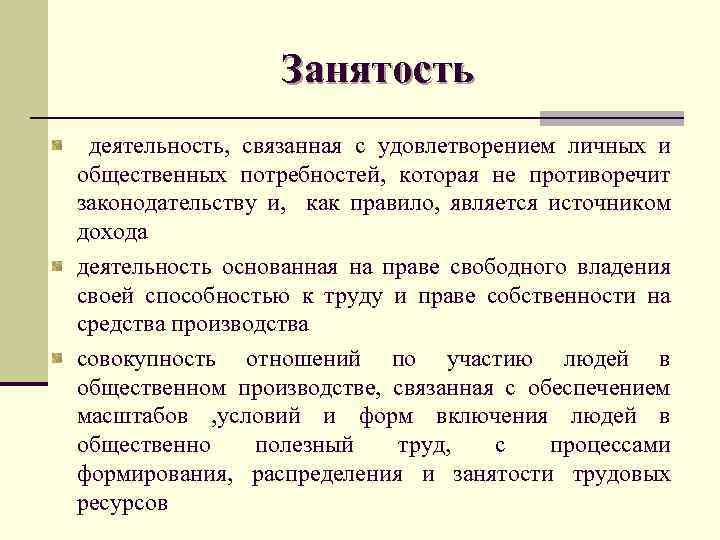 Занятость

деятельность, связанная с удовлетворением личных и общественных потребностей, которая не противоречит законодательству и,  как правило, является источником дохода

деятельность основанная на праве свободного владения своей способностью к труду и праве собственности на средства производства

совокупность отношений по участию людей в общественном производстве, связанная с обеспечением масштабов ,условий и форм включения людей в общественно полезный труд, с процессами формирования, распределения и занятости трудовых ресурсов